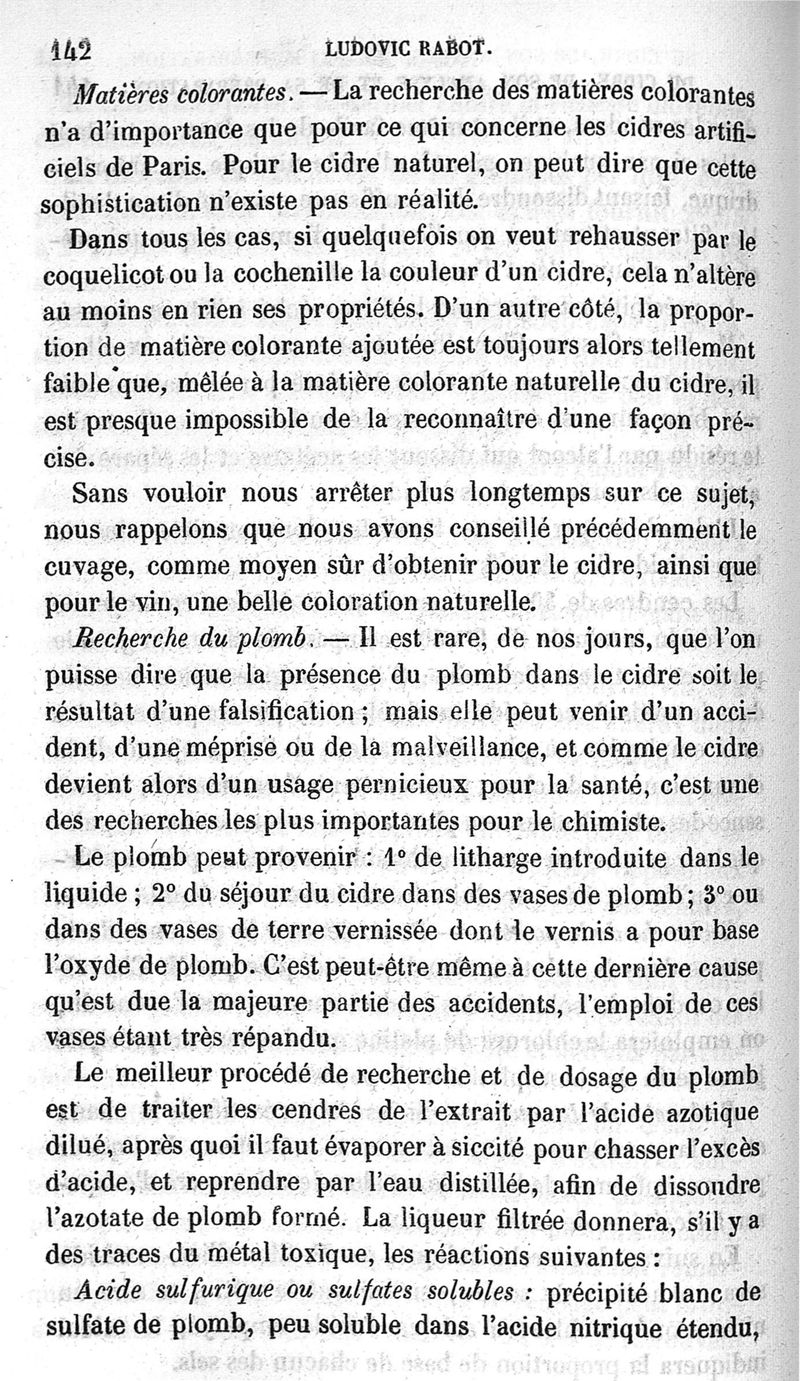 142 LUDOVIC RABOT.

Matières colorantes. — La recherche des matières colorantes n'a d'importance que pour ce qui concerne les cidres artificiels de Paris. Pour le cidre naturel, on peut dire que cette sophistication n'existe pas en réalité.

Dans tous les cas, si quelquefois on veut rehausser par le coquelicot ou la cochenille la couleur d'un cidre, cela n'altère au moins en rien ses propriétés. D'un autre côté, la proportion de matière colorante ajoutée est toujours alors tellement faible que, mêlée à la matière colorante naturelle du cidre, il est presque impossible de la reconnaître d'une façon précise.

Sans vouloir nous arrêter plus longtemps sur ce sujet, nous rappelons que nous avons conseillé précédemment le cuvage, comme moyen sûr d'obtenir pour le cidre, ainsi que pour le vin, une belle coloration naturelle.

Recherche du plomb. — Il est rare, de nos jours, que l'on puisse dire que la présence du plomb dans le cidre soit le résultat d'une falsification ; mais elle peut venir d'un accident, d'une méprise ou de la malveillance, et comme le cidre devient alors d'un usage pernicieux pour la santé, c'est une des recherches les plus importantes pour le chimiste.

Le plomb peut provenir : 1° de litharge introduite dans le liquide ; 2° du séjour du cidre dans des vases de plomb ; 3° ou dans des vases de terre vernissée dont le vernis a pour base l'oxyde de plomb. C'est peut-être même à cette dernière cause qu'est due la majeure partie des accidents, l'emploi de ces vases étant très répandu.

Le meilleur procédé de recherche et de dosage du plomb est de traiter les cendres de l'extrait par l'acide azotique dilué, après quoi il faut évaporer à siccité pour chasser l'excès d'acide, et reprendre par l'eau distillée, afin de dissoudre l'azotate de plomb formé. La liqueur filtrée donnera, s'il y a des traces du métal toxique, les réactions suivantes :

Acide sulfurique ou sulfates solubles : précipité blanc de sulfate de plomb, peu soluble dans l'acide nitrique étendu,